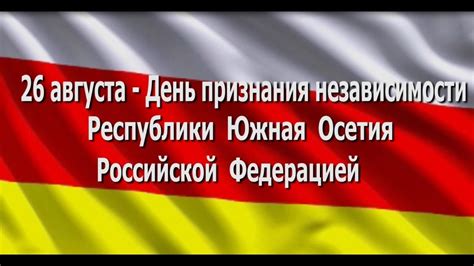 26 августа - День признания независимости Республики Южная Осетия Российской Федерацией